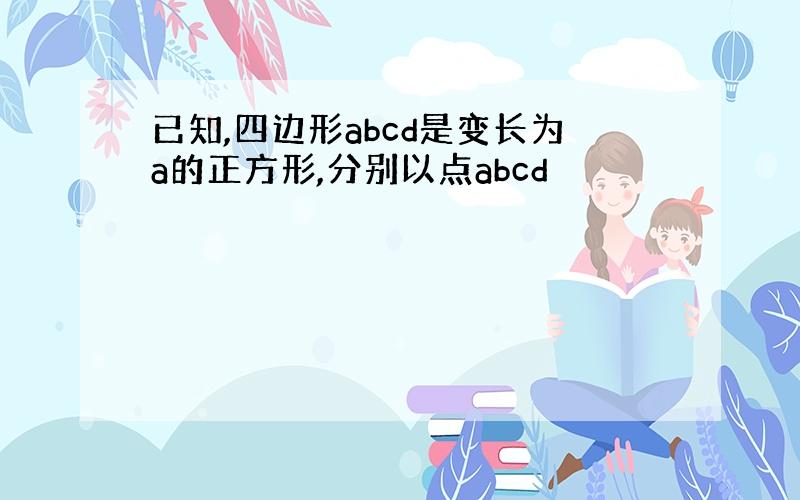 已知,四边形abcd是变长为a的正方形,分别以点abcd